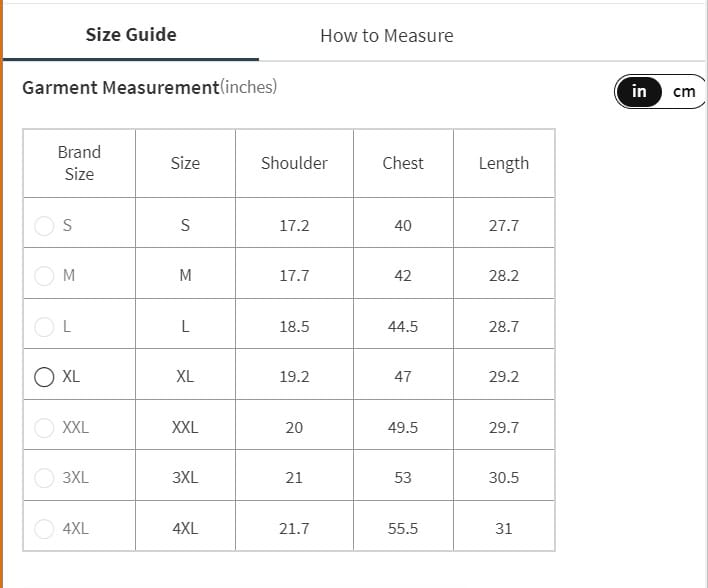 Size Guide How to Measure

Garment Measurement(inches)

in cm

| Brand Size | Size | Shoulder | Chest | Length |
|---|---|---|---|---|
| S | S | 17.2 | 40 | 27.7 |
| M | M | 17.7 | 42 | 28.2 |
| L | L | 18.5 | 44.5 | 28.7 |
| XL | XL | 19.2 | 47 | 29.2 |
| XXL | XXL | 20 | 49.5 | 29.7 |
| 3XL | 3XL | 21 | 53 | 30.5 |
| 4XL | 4XL | 21.7 | 55.5 | 31 |